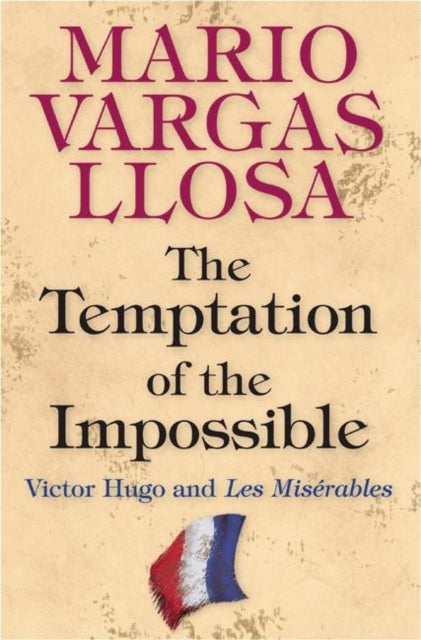 MARIO VARGAS LLOSA

The Temptation of the Impossible

Victor Hugo and Les Misérables